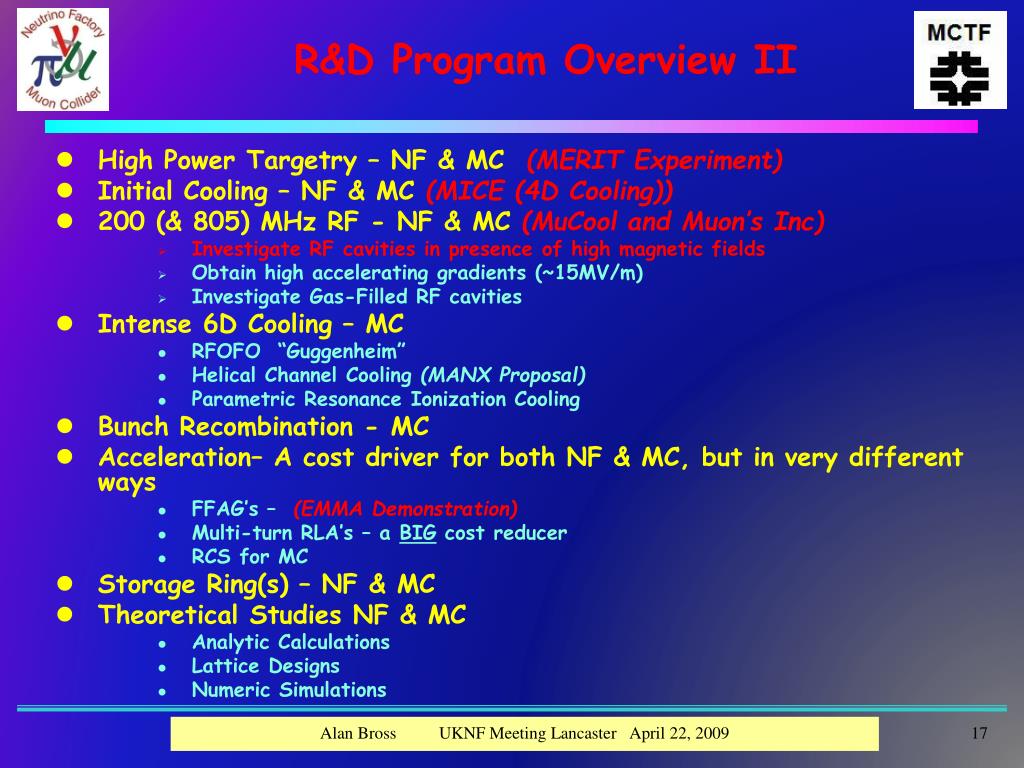 Neutrino Factory
Muon Collider

R&D Program Overview II

MCTF

- High Power Targetry – NF & MC (MERIT Experiment)
- Initial Cooling – NF & MC (MICE (4D Cooling))
- 200 (& 805) MHz RF - NF & MC (MuCool and Muon's Inc)
  - Investigate RF cavities in presence of high magnetic fields
  - Obtain high accelerating gradients (~15MV/m)
  - Investigate Gas-Filled RF cavities
- Intense 6D Cooling – MC
  - RFOFO "Guggenheim"
  - Helical Channel Cooling (MANX Proposal)
  - Parametric Resonance Ionization Cooling
- Bunch Recombination - MC
- Acceleration– A cost driver for both NF & MC, but in very different ways
  - FFAG's – (EMMA Demonstration)
  - Multi-turn RLA's – a BIG cost reducer
  - RCS for MC
- Storage Ring(s) – NF & MC
- Theoretical Studies NF & MC
  - Analytic Calculations
  - Lattice Designs
  - Numeric Simulations

Alan Bross UKNF Meeting Lancaster April 22, 2009 17